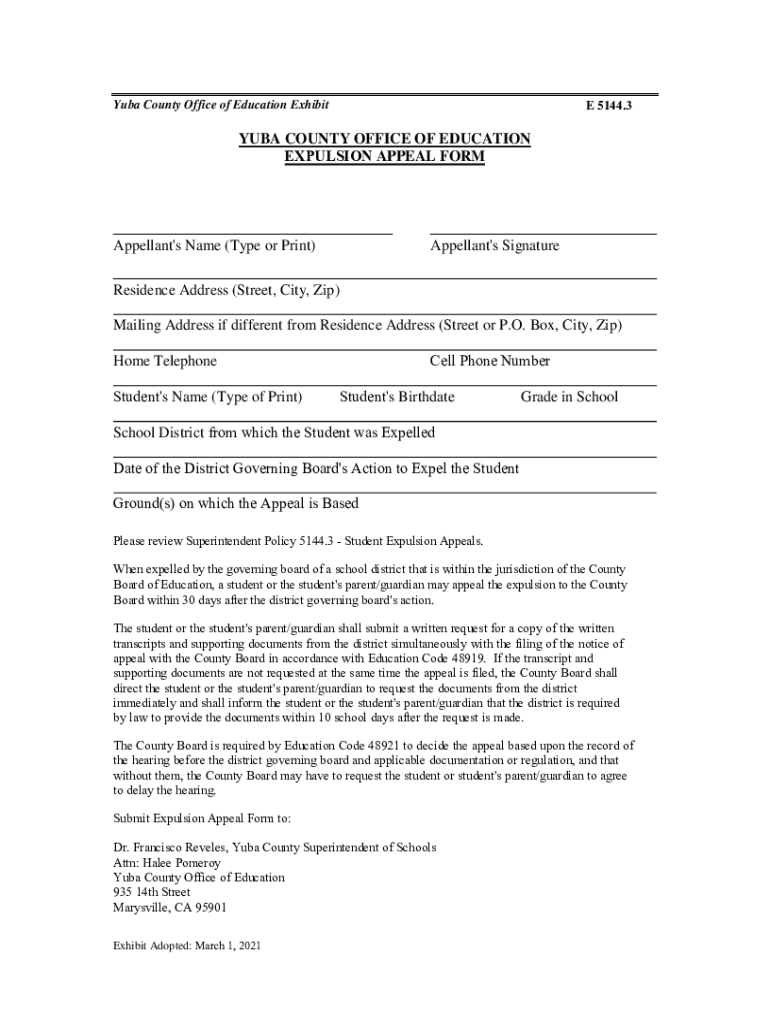 Yuba County Office of Education Exhibit

E 5144.3

YUBA COUNTY OFFICE OF EDUCATION
EXPULSION APPEAL FORM

Appellant's Name (Type or Print)

Appellant's Signature

Residence Address (Street, City, Zip)

Mailing Address if different from Residence Address (Street or P.O. Box, City, Zip)

Home Telephone

Cell Phone Number

Student's Name (Type of Print)

Student's Birthdate

Grade in School

School District from which the Student was Expelled

Date of the District Governing Board's Action to Expel the Student

Ground(s) on which the Appeal is Based

Please review Superintendent Policy 5144.3 - Student Expulsion Appeals.

When expelled by the governing board of a school district that is within the jurisdiction of the County Board of Education, a student or the student's parent/guardian may appeal the expulsion to the County Board within 30 days after the district governing board's action.

The student or the student's parent/guardian shall submit a written request for a copy of the written transcripts and supporting documents from the district simultaneously with the filing of the notice of appeal with the County Board in accordance with Education Code 48919. If the transcript and supporting documents are not requested at the same time the appeal is filed, the County Board shall direct the student or the student's parent/guardian to request the documents from the district immediately and shall inform the student or the student's parent/guardian that the district is required by law to provide the documents within 10 school days after the request is made.

The County Board is required by Education Code 48921 to decide the appeal based upon the record of the hearing before the district governing board and applicable documentation or regulation, and that without them, the County Board may have to request the student or student's parent/guardian to agree to delay the hearing.

Submit Expulsion Appeal Form to:

Dr. Francisco Reveles, Yuba County Superintendent of Schools
Attn: Halee Pomeroy
Yuba County Office of Education
935 14th Street
Marysville, CA 95901

Exhibit Adopted: March 1, 2021